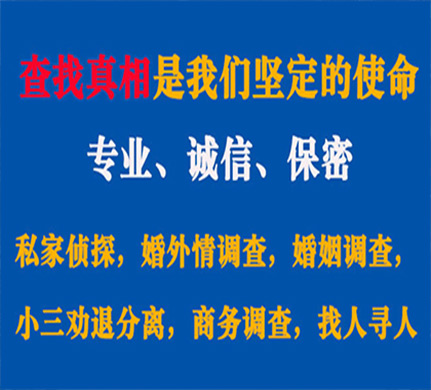 查找真相是我们坚定的使命

专业、诚信、保密

私家侦探，婚外情调查，婚姻调查，

小三劝退分离，商务调查，找人寻人